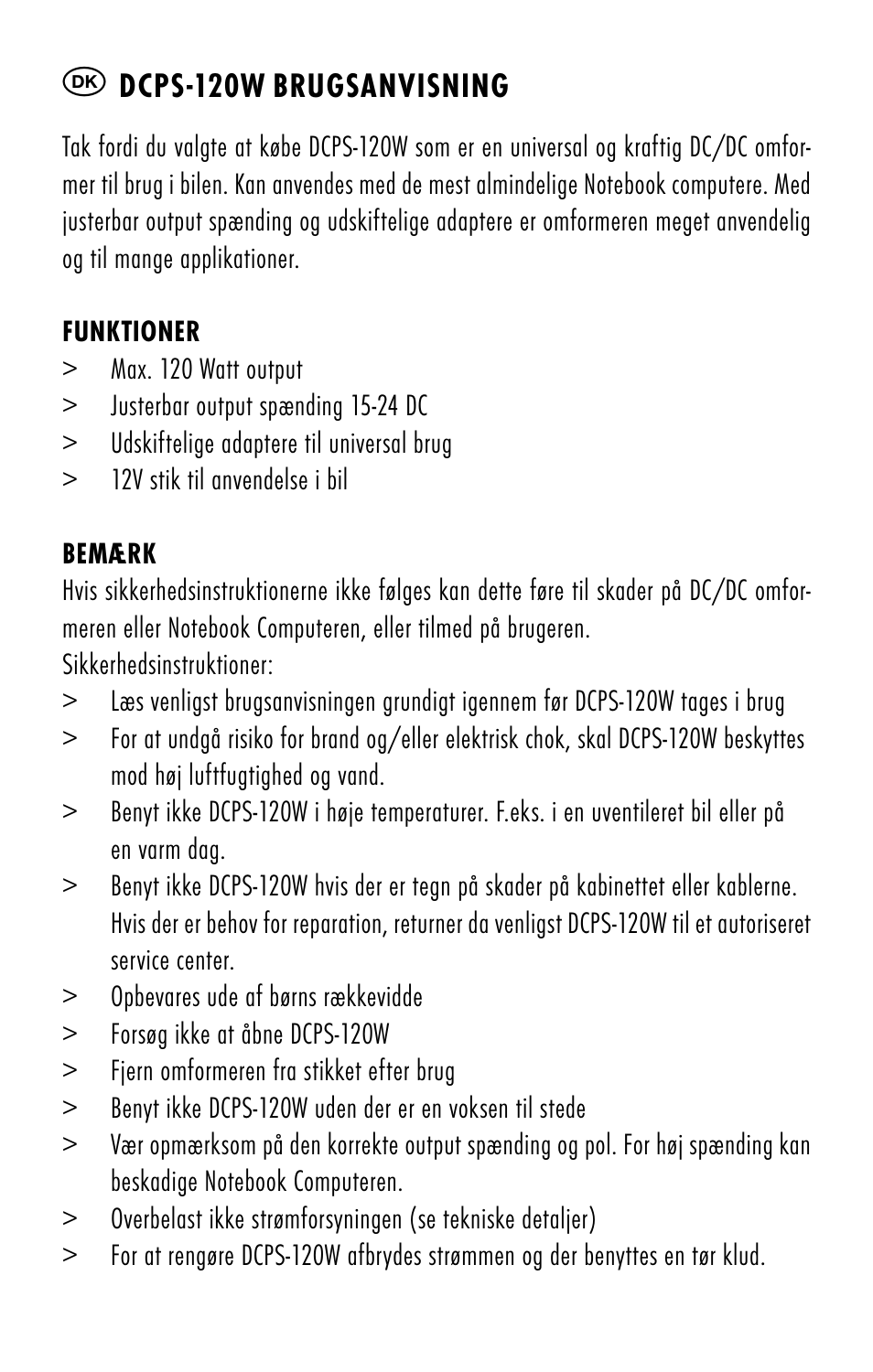 DK DCPS-120W BRUGSANVISNING

Tak fordi du valgte at købe DCPS-120W som er en universal og kraftig DC/DC omformer til brug i bilen. Kan anvendes med de mest almindelige Notebook computere. Med justerbar output spænding og udskiftelige adaptere er omformeren meget anvendelig og til mange applikationer.

FUNKTIONER
> Max. 120 Watt output
> Justerbar output spænding 15-24 DC
> Udskiftelige adaptere til universal brug
> 12V stik til anvendelse i bil

BEMÆRK
Hvis sikkerhedsinstruktionerne ikke følges kan dette føre til skader på DC/DC omformeren eller Notebook Computeren, eller tilmed på brugeren.
Sikkerhedsinstruktioner:
> Læs venligst brugsanvisningen grundigt igennem før DCPS-120W tages i brug
> For at undgå risiko for brand og/eller elektrisk chok, skal DCPS-120W beskyttes mod høj luftfugtighed og vand.
> Benyt ikke DCPS-120W i høje temperaturer. F.eks. i en uventileret bil eller på en varm dag.
> Benyt ikke DCPS-120W hvis der er tegn på skader på kabinettet eller kablerne. Hvis der er behov for reparation, returner da venligst DCPS-120W til et autoriseret service center.
> Opbevares ude af børns rækkevidde
> Forsøg ikke at åbne DCPS-120W
> Fjern omformeren fra stikket efter brug
> Benyt ikke DCPS-120W uden der er en voksen til stede
> Vær opmærksom på den korrekte output spænding og pol. For høj spænding kan beskadige Notebook Computeren.
> Overbelast ikke strømforsyningen (se tekniske detaljer)
> For at rengøre DCPS-120W afbrydes strømmen og der benyttes en tør klud.